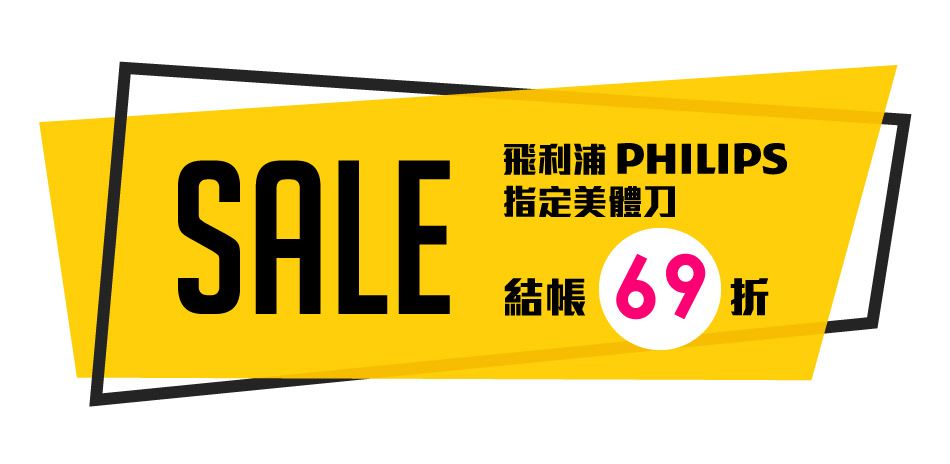 SALE

飛利浦 PHILIPS
指定美體刀

結帳 69 折